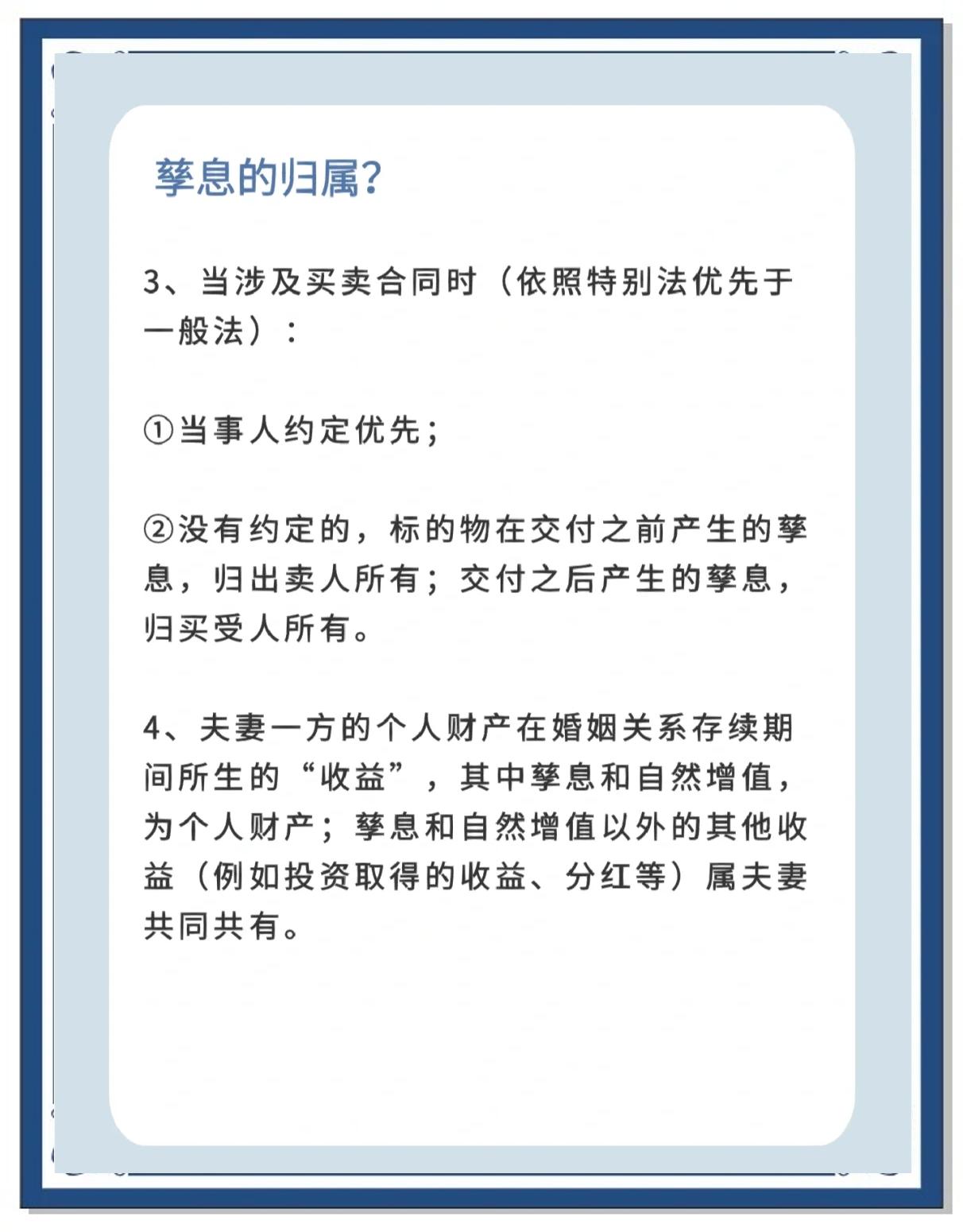 孳息的归属?

3、当涉及买卖合同时（依照特别法优先于一般法）：

①当事人约定优先；

②没有约定的，标的物在交付之前产生的孳息，归出卖人所有；交付之后产生的孳息，归买受人所有。

4、夫妻一方的个人财产在婚姻关系存续期间所生的“收益”，其中孳息和自然增值，为个人财产；孳息和自然增值以外的其他收益（例如投资取得的收益、分红等）属夫妻共同共有。